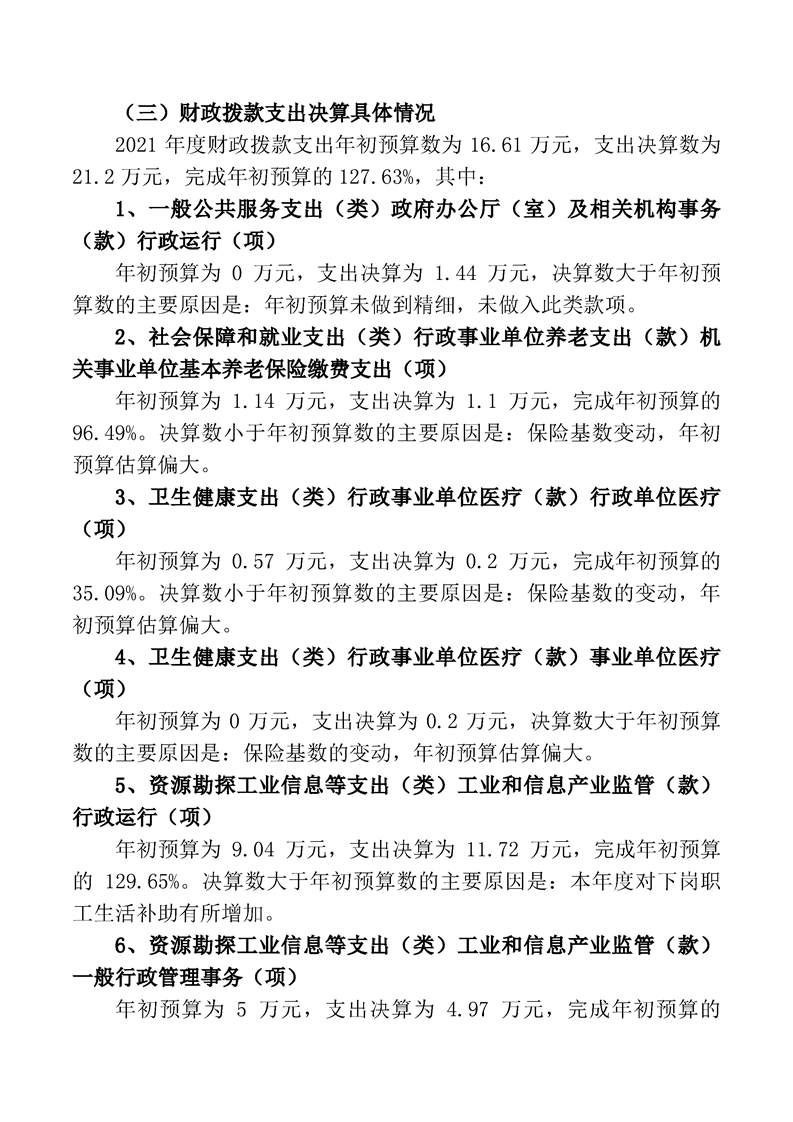 （三）财政拨款支出决算具体情况

2021 年度财政拨款支出年初预算数为 16.61 万元，支出决算数为 21.2 万元，完成年初预算的 127.63%，其中：

1、一般公共服务支出（类）政府办公厅（室）及相关机构事务（款）行政运行（项）

年初预算为 0 万元，支出决算为 1.44 万元，决算数大于年初预算数的主要原因是：年初预算未做到精细，未做入此类款项。

2、社会保障和就业支出（类）行政事业单位养老支出（款）机关事业单位基本养老保险缴费支出（项）

年初预算为 1.14 万元，支出决算为 1.1 万元，完成年初预算的 96.49%。决算数小于年初预算数的主要原因是：保险基数变动，年初预算估算偏大。

3、卫生健康支出（类）行政事业单位医疗（款）行政单位医疗（项）

年初预算为 0.57 万元，支出决算为 0.2 万元，完成年初预算的 35.09%。决算数小于年初预算数的主要原因是：保险基数的变动，年初预算估算偏大。

4、卫生健康支出（类）行政事业单位医疗（款）事业单位医疗（项）

年初预算为 0 万元，支出决算为 0.2 万元，决算数大于年初预算数的主要原因是：保险基数的变动，年初预算估算偏大。

5、资源勘探工业信息等支出（类）工业和信息产业监管（款）行政运行（项）

年初预算为 9.04 万元，支出决算为 11.72 万元，完成年初预算的 129.65%。决算数大于年初预算数的主要原因是：本年度对下岗职工生活补助有所增加。

6、资源勘探工业信息等支出（类）工业和信息产业监管（款）一般行政管理事务（项）

年初预算为 5 万元，支出决算为 4.97 万元，完成年初预算的